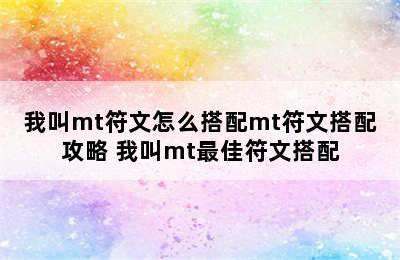 我叫mt符文怎么搭配mt符文搭配攻略 我叫mt最佳符文搭配